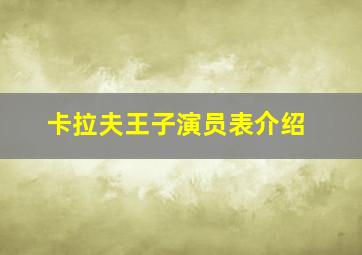 卡拉夫王子演员表介绍